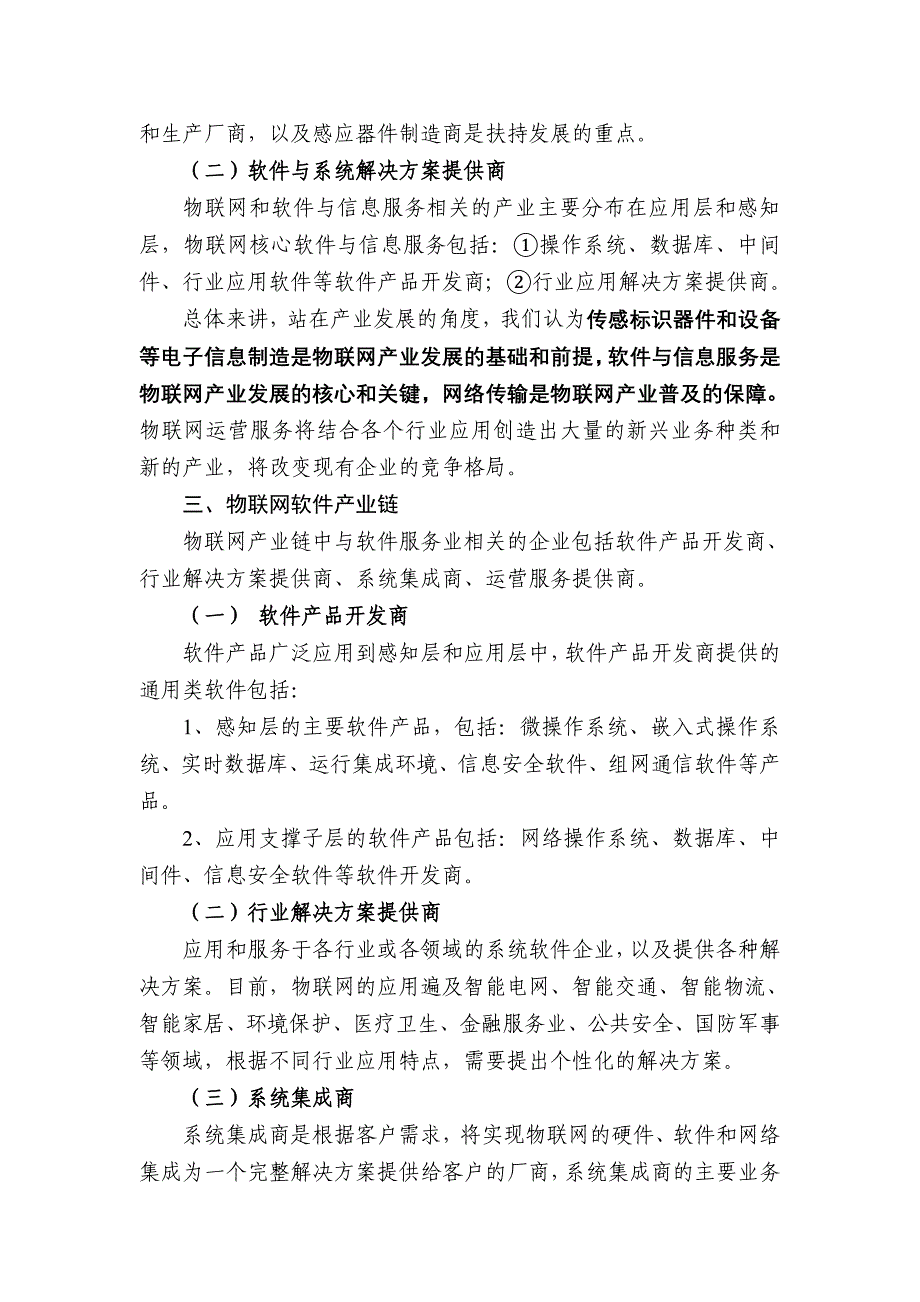 和生产厂商，以及感应器件制造商是扶持发展的重点。

（二）软件与系统解决方案提供商

物联网和软件与信息服务相关的产业主要分布在应用层和感知层，物联网核心软件与信息服务包括：①操作系统、数据库、中间件、行业应用软件等软件产品开发商；②行业应用解决方案提供商。

总体来讲，站在产业发展的角度，我们认为传感标识器件和设备等电子信息制造是物联网产业发展的基础和前提，软件与信息服务是物联网产业发展的核心和关键，网络传输是物联网产业普及的保障。物联网运营服务将结合各个行业应用创造出大量的新兴业务种类和新的产业，将改变现有企业的竞争格局。

三、物联网软件产业链

物联网产业链中与软件服务业相关的企业包括软件产品开发商、行业解决方案提供商、系统集成商、运营服务提供商。

（一） 软件产品开发商

软件产品广泛应用到感知层和应用层中，软件产品开发商提供的通用类软件包括：

1、感知层的主要软件产品，包括：微操作系统、嵌入式操作系统、实时数据库、运行集成环境、信息安全软件、组网通信软件等产品。

2、应用支撑子层的软件产品包括：网络操作系统、数据库、中间件、信息安全软件等软件开发商。

（二）行业解决方案提供商

应用和服务于各行业或各领域的系统软件企业，以及提供各种解决方案。目前，物联网的应用遍及智能电网、智能交通、智能物流、智能家居、环境保护、医疗卫生、金融服务业、公共安全、国防军事等领域，根据不同行业应用特点，需要提出个性化的解决方案。

（三）系统集成商

系统集成商是根据客户需求，将实现物联网的硬件、软件和网络集成为一个完整解决方案提供给客户的厂商，系统集成商的主要业务